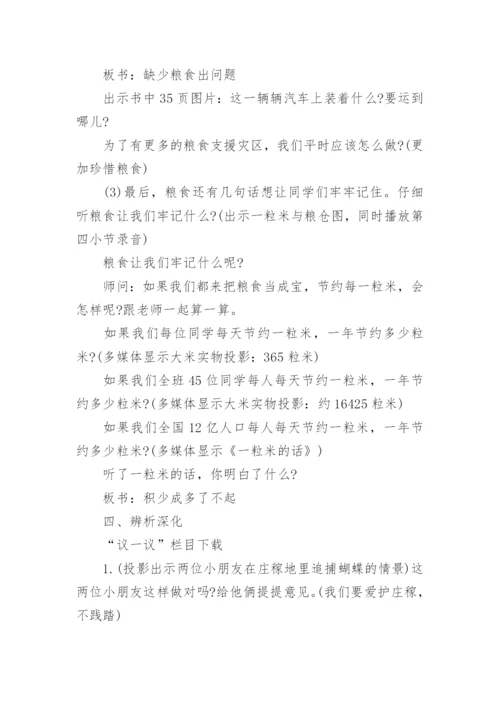 板书：缺少粮食出问题

出示书中35页图片：这一辆辆汽车上装着什么?要运到哪儿?

为了有更多的粮食支援灾区，我们平时应该怎么做?(更加珍惜粮食)

(3)最后，粮食还有几句话想让同学们牢牢记住。仔细听粮食让我们牢记什么?(出示一粒米与粮仓图，同时播放第四小节录音)

粮食让我们牢记什么呢?

师问：如果我们都来把粮食当成宝，节约每一粒米，会怎样呢?跟老师一起算一算。

如果我们每位同学每天节约一粒米，一年节约多少粒米?(多媒体显示大米实物投影：365粒米)

如果我们全班45位同学每人每天节约一粒米，一年节约多少粒米?(多媒体显示大米实物投影：约16425粒米)

如果我们全国12亿人口每人每天节约一粒米，一年节约多少粒米?(多媒体显示《一粒米的话》)

听了一粒米的话，你明白了什么?

板书：积少成多了不起

四、辨析深化

“议一议”栏目下载

1.(投影出示两位小朋友在庄稼地里追捕蝴蝶的情景)这两位小朋友这样做对吗?给他俩提提意见。(我们要爱护庄稼，不践踏)